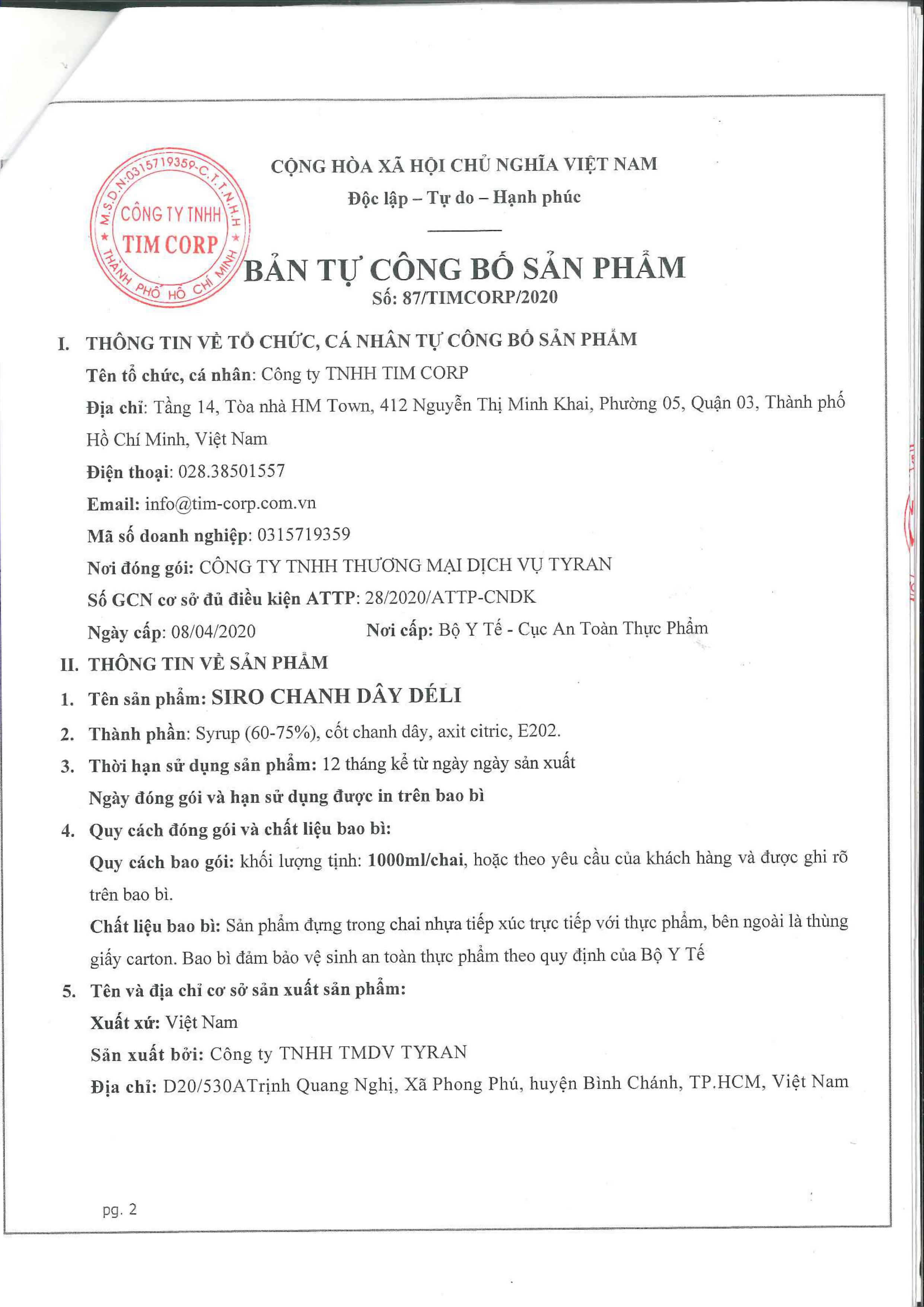 M.S.D.N:0315719359-C.T.T.N.H.H
CÔNG TY TNHH
TIM CORP
THÀNH PHỐ HỒ CHÍ MINH

CỘNG HÒA XÃ HỘI CHỦ NGHĨA VIỆT NAM
Độc lập – Tự do – Hạnh phúc

BẢN TỰ CÔNG BỐ SẢN PHẨM
Số: 87/TIMCORP/2020

I. THÔNG TIN VỀ TỔ CHỨC, CÁ NHÂN TỰ CÔNG BỐ SẢN PHẨM

Tên tổ chức, cá nhân: Công ty TNHH TIM CORP

Địa chỉ: Tầng 14, Tòa nhà HM Town, 412 Nguyễn Thị Minh Khai, Phường 05, Quận 03, Thành phố Hồ Chí Minh, Việt Nam

Điện thoại: 028.38501557

Email: info@tim-corp.com.vn

Mã số doanh nghiệp: 0315719359

Nơi đóng gói: CÔNG TY TNHH THƯƠNG MẠI DỊCH VỤ TYRAN

Số GCN cơ sở đủ điều kiện ATTP: 28/2020/ATTP-CNDK

Ngày cấp: 08/04/2020 Nơi cấp: Bộ Y Tế - Cục An Toàn Thực Phẩm

II. THÔNG TIN VỀ SẢN PHẨM

1. Tên sản phẩm: SIRO CHANH DÂY DÉLI

2. Thành phần: Syrup (60-75%), cốt chanh dây, axit citric, E202.

3. Thời hạn sử dụng sản phẩm: 12 tháng kể từ ngày ngày sản xuất

Ngày đóng gói và hạn sử dụng được in trên bao bì

4. Quy cách đóng gói và chất liệu bao bì:

Quy cách bao gói: khối lượng tịnh: 1000ml/chai, hoặc theo yêu cầu của khách hàng và được ghi rõ trên bao bì.

Chất liệu bao bì: Sản phẩm đựng trong chai nhựa tiếp xúc trực tiếp với thực phẩm, bên ngoài là thùng giấy carton. Bao bì đảm bảo vệ sinh an toàn thực phẩm theo quy định của Bộ Y Tế

5. Tên và địa chỉ cơ sở sản xuất sản phẩm:

Xuất xứ: Việt Nam

Sản xuất bởi: Công ty TNHH TMDV TYRAN

Địa chỉ: D20/530ATrịnh Quang Nghị, Xã Phong Phú, huyện Bình Chánh, TP.HCM, Việt Nam

pg. 2